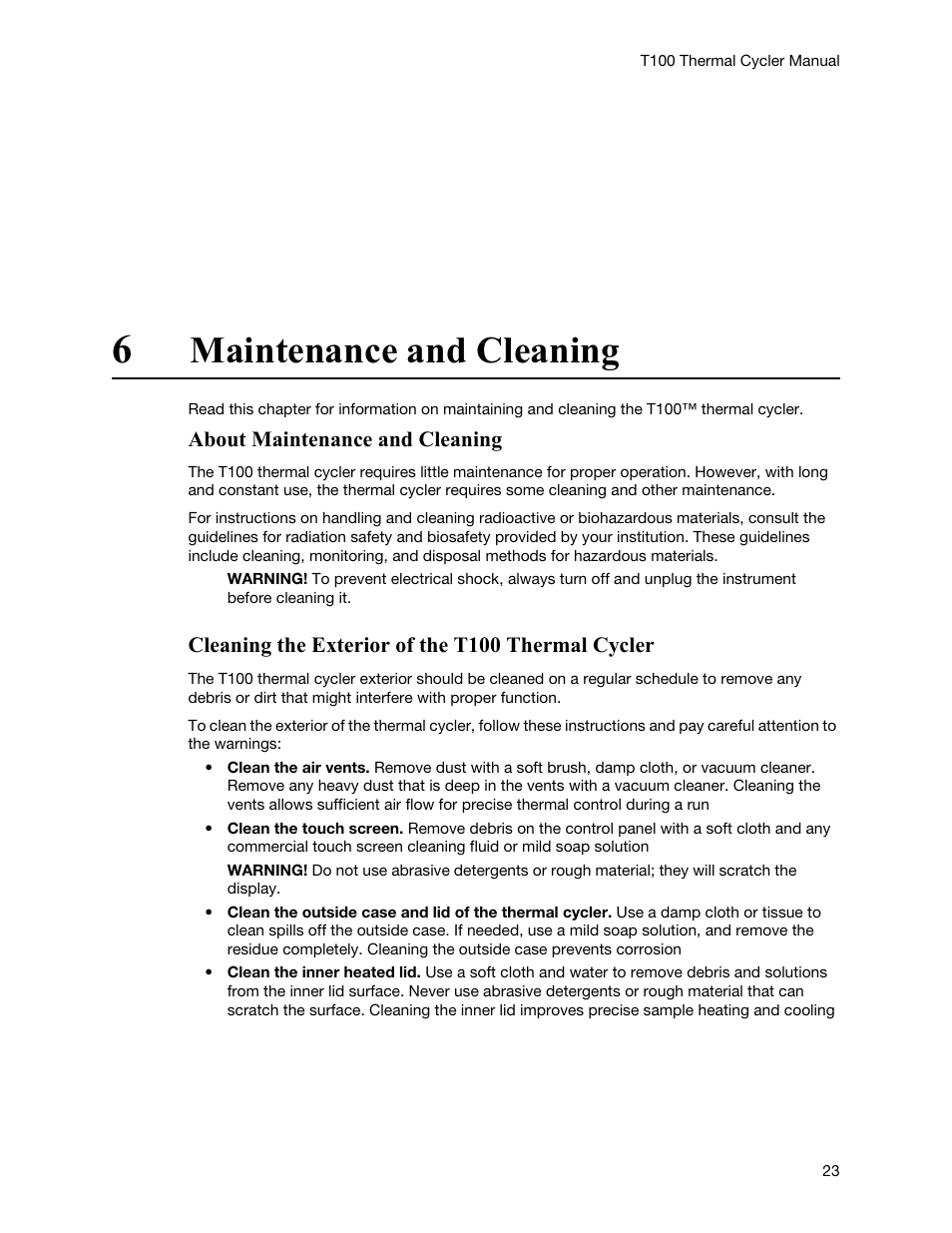 T100 Thermal Cycler Manual

6 Maintenance and Cleaning

Read this chapter for information on maintaining and cleaning the T100™ thermal cycler.

About Maintenance and Cleaning

The T100 thermal cycler requires little maintenance for proper operation. However, with long and constant use, the thermal cycler requires some cleaning and other maintenance.

For instructions on handling and cleaning radioactive or biohazardous materials, consult the guidelines for radiation safety and biosafety provided by your institution. These guidelines include cleaning, monitoring, and disposal methods for hazardous materials.

WARNING! To prevent electrical shock, always turn off and unplug the instrument before cleaning it.

Cleaning the Exterior of the T100 Thermal Cycler

The T100 thermal cycler exterior should be cleaned on a regular schedule to remove any debris or dirt that might interfere with proper function.

To clean the exterior of the thermal cycler, follow these instructions and pay careful attention to the warnings:

• Clean the air vents. Remove dust with a soft brush, damp cloth, or vacuum cleaner. Remove any heavy dust that is deep in the vents with a vacuum cleaner. Cleaning the vents allows sufficient air flow for precise thermal control during a run

• Clean the touch screen. Remove debris on the control panel with a soft cloth and any commercial touch screen cleaning fluid or mild soap solution

WARNING! Do not use abrasive detergents or rough material; they will scratch the display.

• Clean the outside case and lid of the thermal cycler. Use a damp cloth or tissue to clean spills off the outside case. If needed, use a mild soap solution, and remove the residue completely. Cleaning the outside case prevents corrosion

• Clean the inner heated lid. Use a soft cloth and water to remove debris and solutions from the inner lid surface. Never use abrasive detergents or rough material that can scratch the surface. Cleaning the inner lid improves precise sample heating and cooling

23